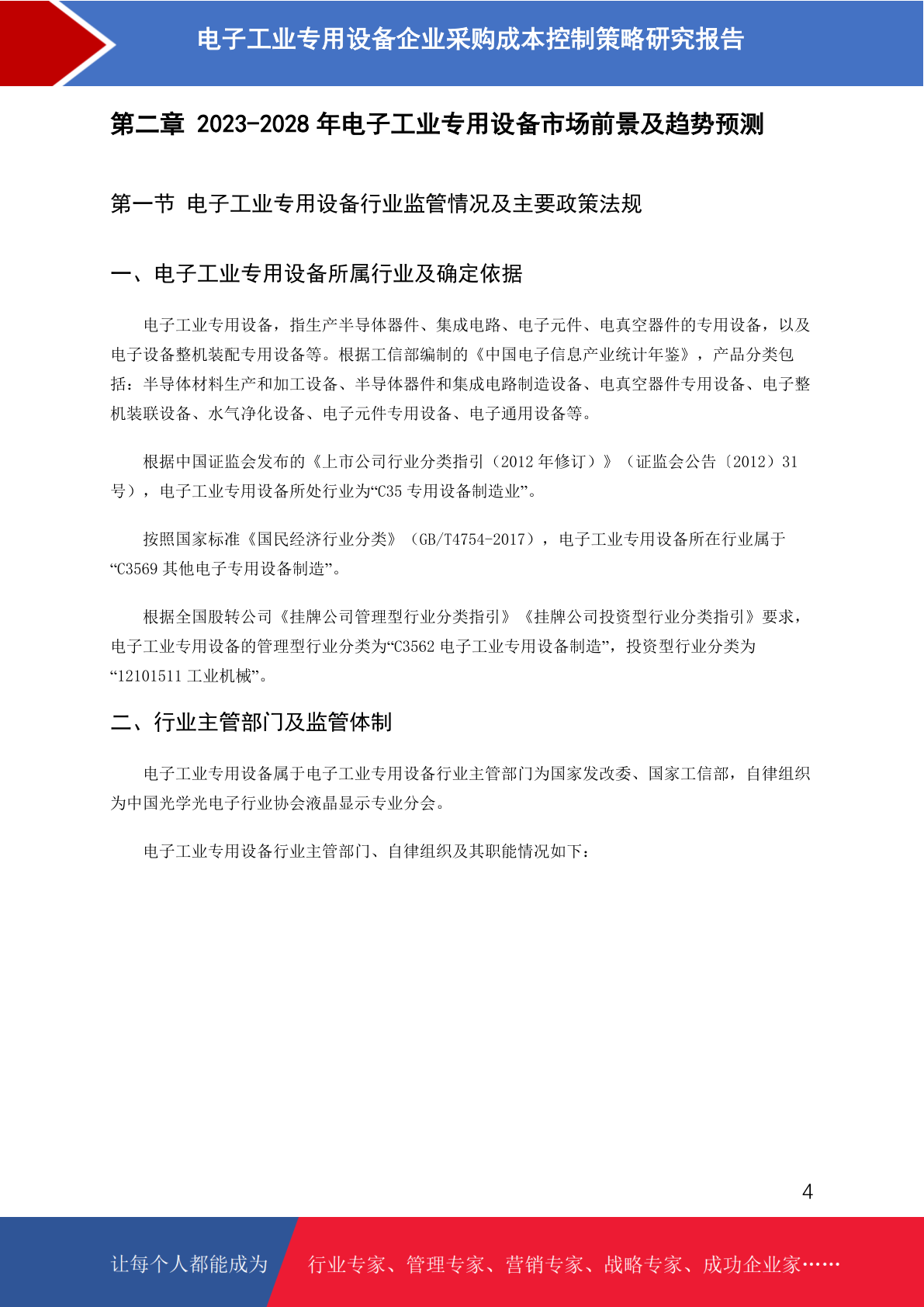 电子工业专用设备企业采购成本控制策略研究报告

第二章 2023-2028 年电子工业专用设备市场前景及趋势预测

第一节 电子工业专用设备行业监管情况及主要政策法规

一、电子工业专用设备所属行业及确定依据

电子工业专用设备，指生产半导体器件、集成电路、电子元件、电真空器件的专用设备，以及电子设备整机装配专用设备等。根据工信部编制的《中国电子信息产业统计年鉴》，产品分类包括：半导体材料生产和加工设备、半导体器件和集成电路制造设备、电真空器件专用设备、电子整机装联设备、水气净化设备、电子元件专用设备、电子通用设备等。

根据中国证监会发布的《上市公司行业分类指引（2012 年修订）》（证监会公告〔2012〕31 号），电子工业专用设备所处行业为“C35 专用设备制造业”。

按照国家标准《国民经济行业分类》（GB/T4754-2017），电子工业专用设备所在行业属于“C3569 其他电子专用设备制造”。

根据全国股转公司《挂牌公司管理型行业分类指引》《挂牌公司投资型行业分类指引》要求，电子工业专用设备的管理型行业分类为“C3562 电子工业专用设备制造”，投资型行业分类为“12101511 工业机械”。

二、行业主管部门及监管体制

电子工业专用设备属于电子工业专用设备行业主管部门为国家发改委、国家工信部，自律组织为中国光学光电子行业协会液晶显示专业分会。

电子工业专用设备行业主管部门、自律组织及其职能情况如下：

4

让每个人都能成为 行业专家、管理专家、营销专家、战略专家、成功企业家……